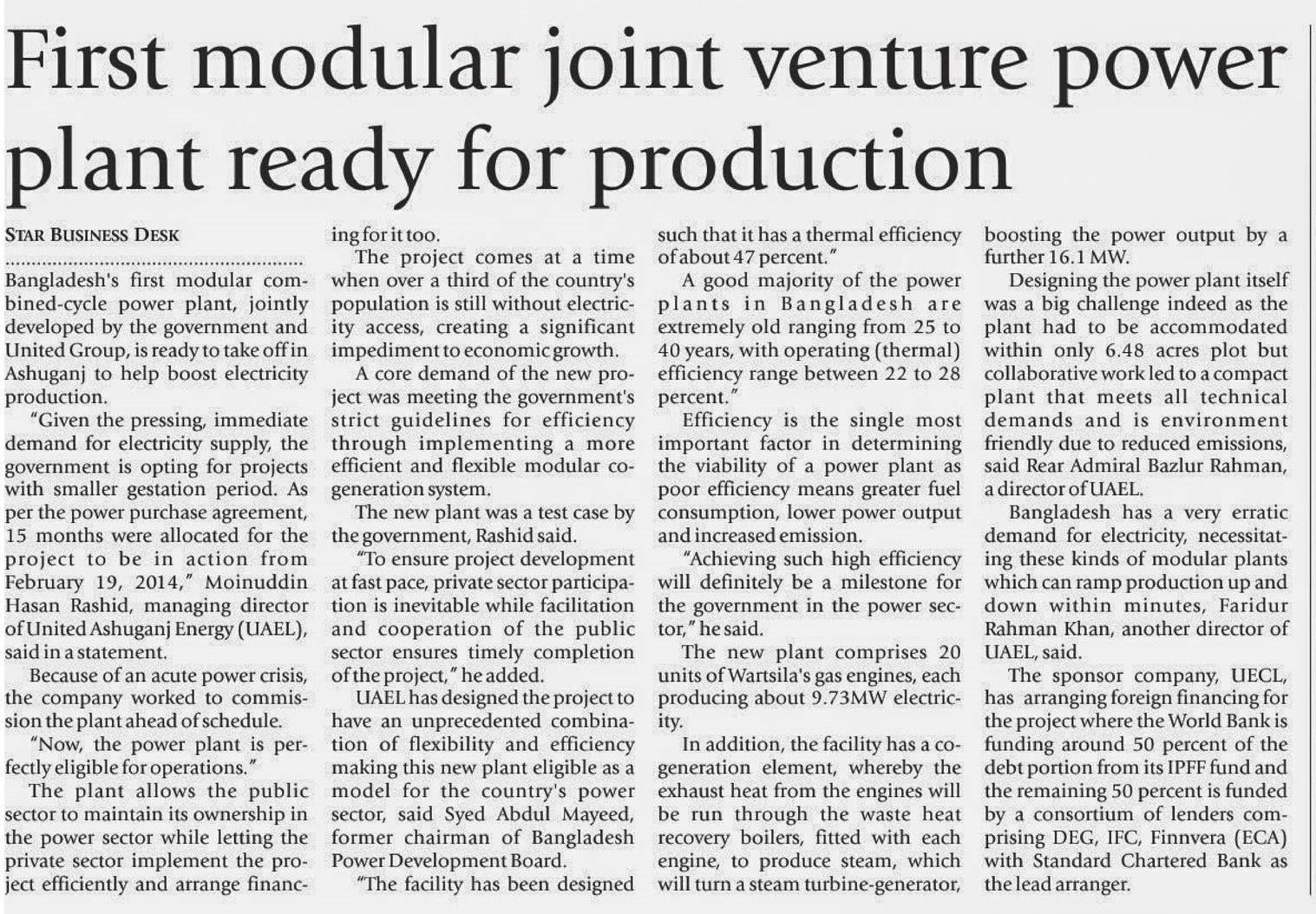 First modular joint venture power plant ready for production

STAR BUSINESS DESK

Bangladesh's first modular combined-cycle power plant, jointly developed by the government and United Group, is ready to take off in Ashuganj to help boost electricity production.

"Given the pressing, immediate demand for electricity supply, the government is opting for projects with smaller gestation period. As per the power purchase agreement, 15 months were allocated for the project to be in action from February 19, 2014," Moinuddin Hasan Rashid, managing director of United Ashuganj Energy (UAEL), said in a statement.

Because of an acute power crisis, the company worked to commission the plant ahead of schedule.

"Now, the power plant is perfectly eligible for operations."

The plant allows the public sector to maintain its ownership in the power sector while letting the private sector implement the project efficiently and arrange financing for it too.

The project comes at a time when over a third of the country's population is still without electricity access, creating a significant impediment to economic growth.

A core demand of the new project was meeting the government's strict guidelines for efficiency through implementing a more efficient and flexible modular cogeneration system.

The new plant was a test case by the government, Rashid said.

"To ensure project development at fast pace, private sector participation is inevitable while facilitation and cooperation of the public sector ensures timely completion of the project," he added.

UAEL has designed the project to have an unprecedented combination of flexibility and efficiency making this new plant eligible as a model for the country's power sector, said Syed Abdul Mayeed, former chairman of Bangladesh Power Development Board.

"The facility has been designed such that it has a thermal efficiency of about 47 percent."

A good majority of the power plants in Bangladesh are extremely old ranging from 25 to 40 years, with operating (thermal) efficiency range between 22 to 28 percent."

Efficiency is the single most important factor in determining the viability of a power plant as poor efficiency means greater fuel consumption, lower power output and increased emission.

"Achieving such high efficiency will definitely be a milestone for the government in the power sector," he said.

The new plant comprises 20 units of Wartsila's gas engines, each producing about 9.73MW electricity.

In addition, the facility has a cogeneration element, whereby the exhaust heat from the engines will be run through the waste heat recovery boilers, fitted with each engine, to produce steam, which will turn a steam turbine-generator, boosting the power output by a further 16.1 MW.

Designing the power plant itself was a big challenge indeed as the plant had to be accommodated within only 6.48 acres plot but collaborative work led to a compact plant that meets all technical demands and is environment friendly due to reduced emissions, said Rear Admiral Bazlur Rahman, a director of UAEL.

Bangladesh has a very erratic demand for electricity, necessitating these kinds of modular plants which can ramp production up and down within minutes, Faridur Rahman Khan, another director of UAEL, said.

The sponsor company, UECL, has arranging foreign financing for the project where the World Bank is funding around 50 percent of the debt portion from its IPFF fund and the remaining 50 percent is funded by a consortium of lenders comprising DEG, IFC, Finnvera (ECA) with Standard Chartered Bank as the lead arranger.